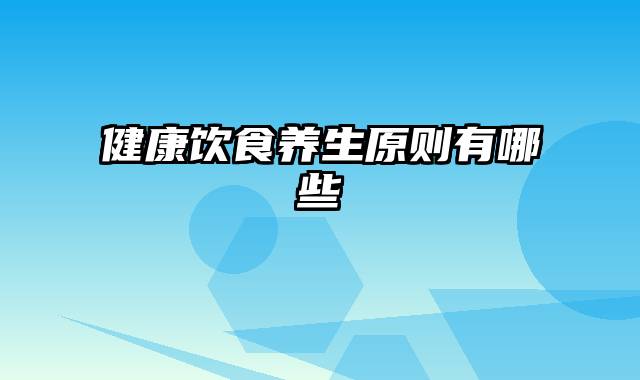 健康饮食养生原则有哪些